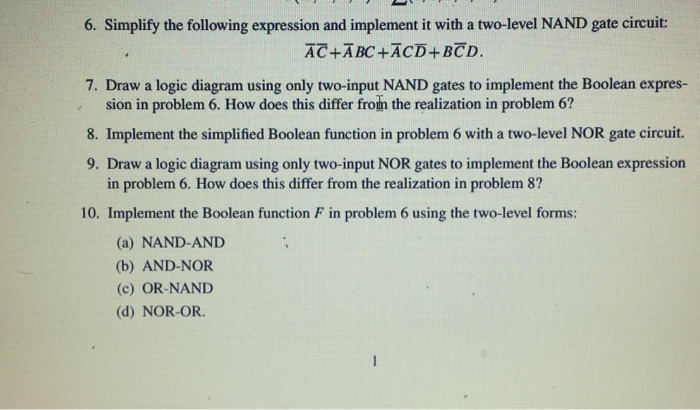 6. Simplify the following expression and implement it with a two-level NAND gate circuit:

$\overline{A}\overline{C}+\overline{A}BC+\overline{A}C\overline{D}+B\overline{C}D.$

7. Draw a logic diagram using only two-input NAND gates to implement the Boolean expression in problem 6. How does this differ from the realization in problem 6?

8. Implement the simplified Boolean function in problem 6 with a two-level NOR gate circuit.

9. Draw a logic diagram using only two-input NOR gates to implement the Boolean expression in problem 6. How does this differ from the realization in problem 8?

10. Implement the Boolean function $F$ in problem 6 using the two-level forms:

(a) NAND-AND
(b) AND-NOR
(c) OR-NAND
(d) NOR-OR.

1